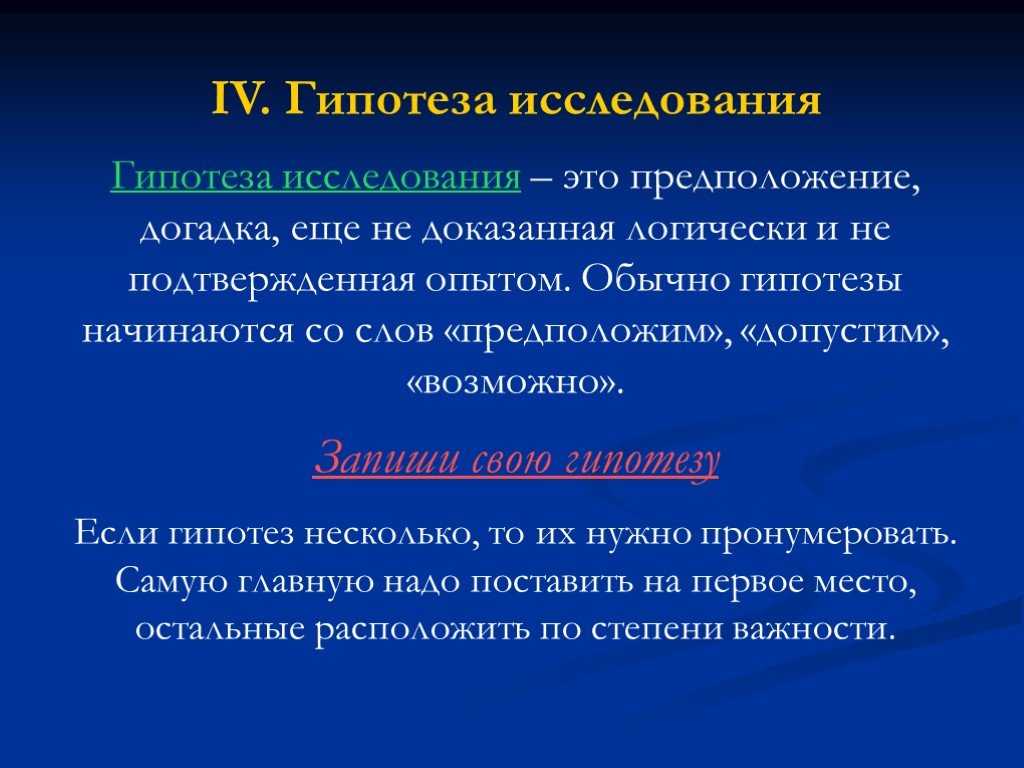 IV. Гипотеза исследования

Гипотеза исследования – это предположение, догадка, еще не доказанная логически и не подтвержденная опытом. Обычно гипотезы начинаются со слов «предположим», «допустим», «возможно».

Запиши свою гипотезу

Если гипотез несколько, то их нужно пронумеровать. Самую главную надо поставить на первое место, остальные расположить по степени важности.